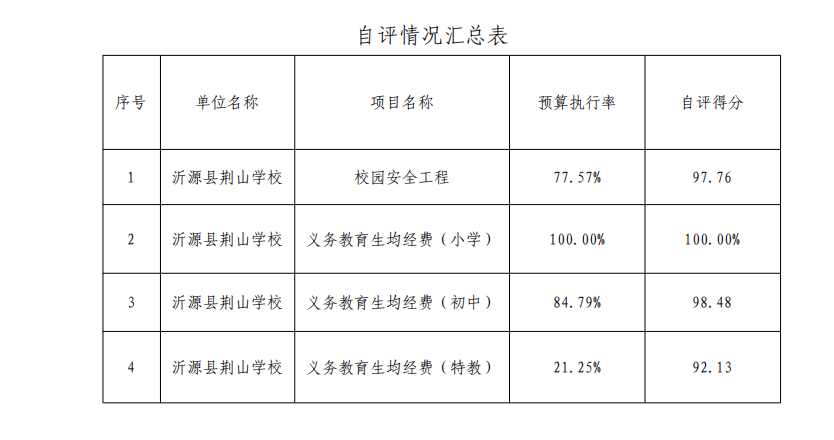 自评情况汇总表

| 序号 | 单位名称 | 项目名称 | 预算执行率 | 自评得分 |
|---|---|---|---|---|
| 1 | 沂源县荆山学校 | 校园安全工程 | 77.57% | 97.76 |
| 2 | 沂源县荆山学校 | 义务教育生均经费（小学） | 100.00% | 100.00% |
| 3 | 沂源县荆山学校 | 义务教育生均经费（初中） | 84.79% | 98.48 |
| 4 | 沂源县荆山学校 | 义务教育生均经费（特教） | 21.25% | 92.13 |